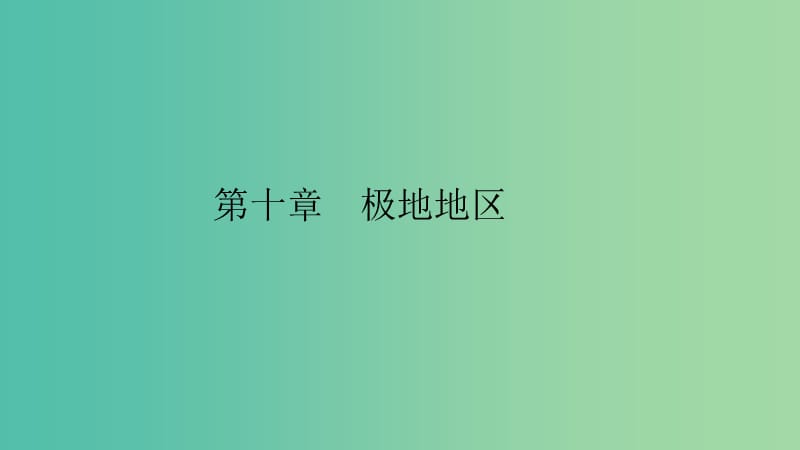 第十章　极地地区